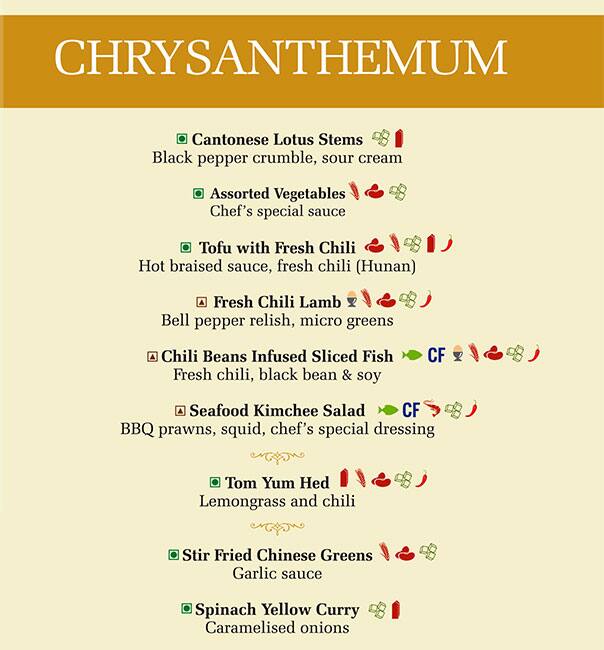 CHRYSANTHEMUM

Cantonese Lotus Stems
Black pepper crumble, sour cream

Assorted Vegetables
Chef's special sauce

Tofu with Fresh Chili
Hot braised sauce, fresh chili (Hunan)

Fresh Chili Lamb
Bell pepper relish, micro greens

Chili Beans Infused Sliced Fish CF
Fresh chili, black bean & soy

Seafood Kimchee Salad CF
BBQ prawns, squid, chef's special dressing

Tom Yum Hed
Lemongrass and chili

Stir Fried Chinese Greens
Garlic sauce

Spinach Yellow Curry
Caramelised onions